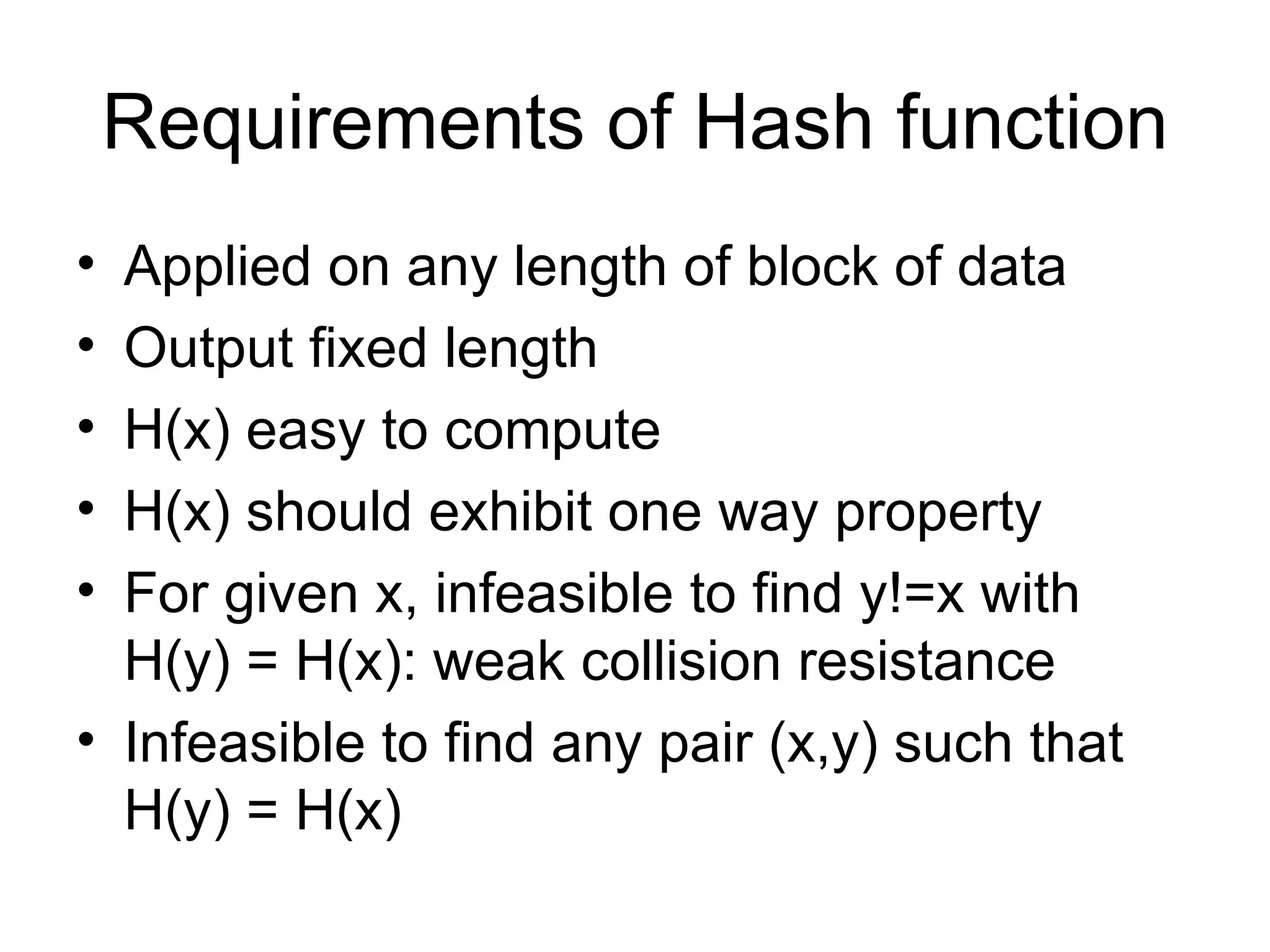 Requirements of Hash function

• Applied on any length of block of data
• Output fixed length
• H(x) easy to compute
• H(x) should exhibit one way property
• For given x, infeasible to find y!=x with H(y) = H(x): weak collision resistance
• Infeasible to find any pair (x,y) such that H(y) = H(x)